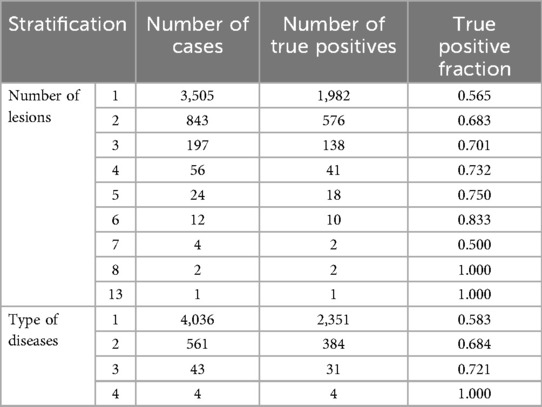 | Stratification | | Number of cases | Number of true positives | True positive fraction |
|---|---|---|---|---|
| Number of lesions | 1 | 3,505 | 1,982 | 0.565 |
| | 2 | 843 | 576 | 0.683 |
| | 3 | 197 | 138 | 0.701 |
| | 4 | 56 | 41 | 0.732 |
| | 5 | 24 | 18 | 0.750 |
| | 6 | 12 | 10 | 0.833 |
| | 7 | 4 | 2 | 0.500 |
| | 8 | 2 | 2 | 1.000 |
| | 13 | 1 | 1 | 1.000 |
| Type of diseases | 1 | 4,036 | 2,351 | 0.583 |
| | 2 | 561 | 384 | 0.684 |
| | 3 | 43 | 31 | 0.721 |
| | 4 | 4 | 4 | 1.000 |